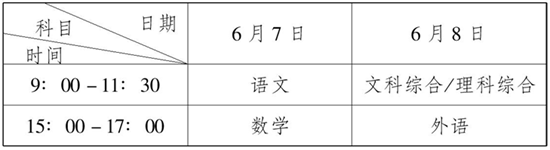 | 日期 科目 时间 | 6月7日 | 6月8日 |
|---|---|---|
| 9：00－11：30 | 语文 | 文科综合/理科综合 |
| 15：00－17：00 | 数学 | 外语 |